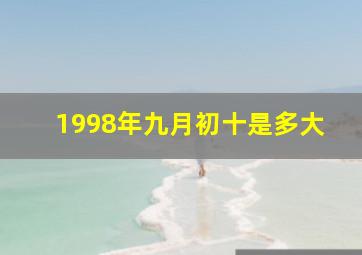 1998年九月初十是多大